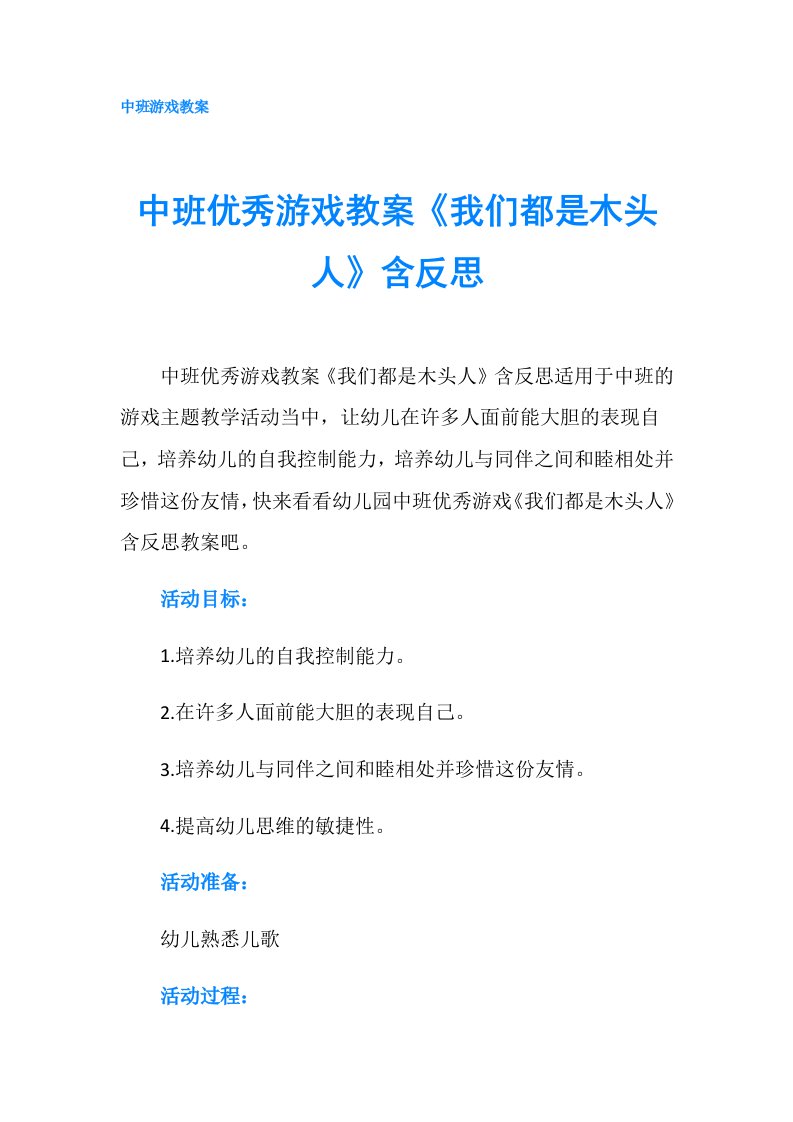 中班游戏教案

中班优秀游戏教案《我们都是木头人》含反思

中班优秀游戏教案《我们都是木头人》含反思适用于中班的游戏主题教学活动当中，让幼儿在许多人面前能大胆的表现自己，培养幼儿的自我控制能力，培养幼儿与同伴之间和睦相处并珍惜这份友情，快来看看幼儿园中班优秀游戏《我们都是木头人》含反思教案吧。

活动目标：

1.培养幼儿的自我控制能力。

2.在许多人面前能大胆的表现自己。

3.培养幼儿与同伴之间和睦相处并珍惜这份友情。

4.提高幼儿思维的敏捷性。

活动准备：

幼儿熟悉儿歌

活动过程：